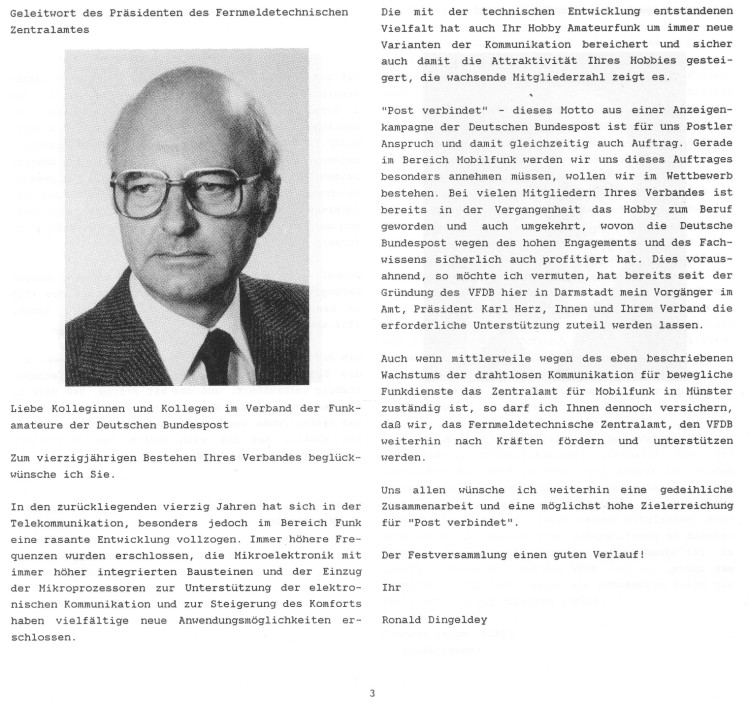 Geleitwort des Präsidenten des Fernmeldetechnischen Zentralamtes

Liebe Kolleginnen und Kollegen im Verband der Funkamateure der Deutschen Bundespost

Zum vierzigjährigen Bestehen Ihres Verbandes beglückwünsche ich Sie.

In den zurückliegenden vierzig Jahren hat sich in der Telekommunikation, besonders jedoch im Bereich Funk eine rasante Entwicklung vollzogen. Immer höhere Frequenzen wurden erschlossen, die Mikroelektronik mit immer höher integrierten Bausteinen und der Einzug der Mikroprozessoren zur Unterstützung der elektronischen Kommunikation und zur Steigerung des Komforts haben vielfältige neue Anwendungsmöglichkeiten erschlossen.

Die mit der technischen Entwicklung entstandenen Vielfalt hat auch Ihr Hobby Amateurfunk um immer neue Varianten der Kommunikation bereichert und sicher auch damit die Attraktivität Ihres Hobbies gesteigert, die wachsende Mitgliederzahl zeigt es.

"Post verbindet" - dieses Motto aus einer Anzeigenkampagne der Deutschen Bundespost ist für uns Postler Anspruch und damit gleichzeitig auch Auftrag. Gerade im Bereich Mobilfunk werden wir uns dieses Auftrages besonders annehmen müssen, wollen wir im Wettbewerb bestehen. Bei vielen Mitgliedern Ihres Verbandes ist bereits in der Vergangenheit das Hobby zum Beruf geworden und auch umgekehrt, wovon die Deutsche Bundespost wegen des hohen Engagements und des Fachwissens sicherlich auch profitiert hat. Dies vorausahnend, so möchte ich vermuten, hat bereits seit der Gründung des VFDB hier in Darmstadt mein Vorgänger im Amt, Präsident Karl Herz, Ihnen und Ihrem Verband die erforderliche Unterstützung zuteil werden lassen.

Auch wenn mittlerweile wegen des eben beschriebenen Wachstums der drahtlosen Kommunikation für bewegliche Funkdienste das Zentralamt für Mobilfunk in Münster zuständig ist, so darf ich Ihnen dennoch versichern, daß wir, das Fernmeldetechnische Zentralamt, den VFDB weiterhin nach Kräften fördern und unterstützen werden.

Uns allen wünsche ich weiterhin eine gedeihliche Zusammenarbeit und eine möglichst hohe Zielerreichung für "Post verbindet".

Der Festversammlung einen guten Verlauf!

Ihr

Ronald Dingeldey

3